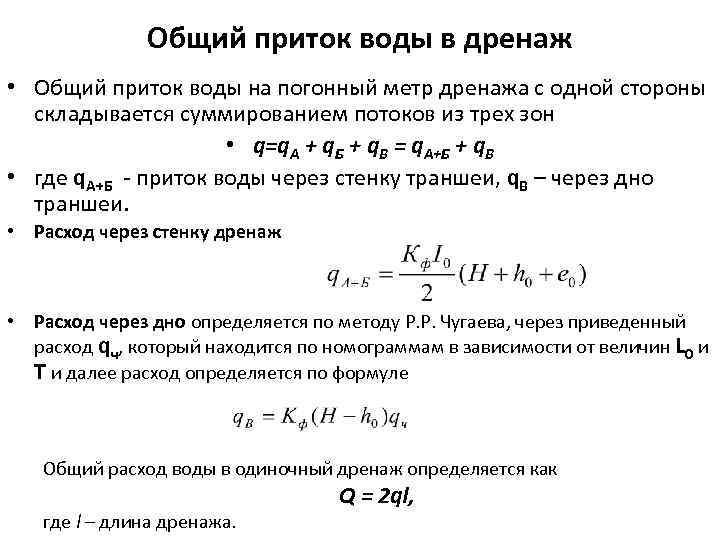 Общий приток воды в дренаж

• Общий приток воды на погонный метр дренажа с одной стороны складывается суммированием потоков из трех зон

• $q=q_А + q_Б + q_В = q_{А+Б} + q_В$

• где $q_{А+Б}$ - приток воды через стенку траншеи, $q_В$ – через дно траншеи.

• Расход через стенку дренаж

$q_{А-Б} = \frac{K_ф I_0}{2}(H + h_0 + e_0)$

• Расход через дно определяется по методу Р.Р. Чугаева, через приведенный расход $q_ч$, который находится по номограммам в зависимости от величин $L_0$ и $T$ и далее расход определяется по формуле

$q_В = K_ф(H - h_0)q_ч$

Общий расход воды в одиночный дренаж определяется как

$Q = 2ql,$

где $l$ – длина дренажа.